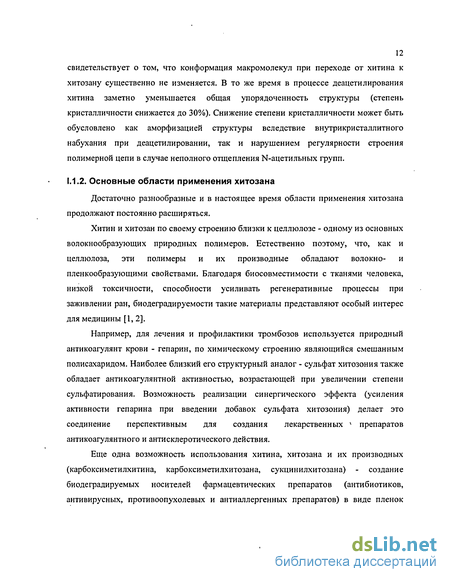 12

свидетельствует о том, что конформация макромолекул при переходе от хитина к хитозану существенно не изменяется. В то же время в процессе деацетилирования хитина заметно уменьшается общая упорядоченность структуры (степень кристалличности снижается до 30%). Снижение степени кристалличности может быть обусловлено как аморфизацией структуры вследствие внутрикристаллитного набухания при деацетилировании, так и нарушением регулярности строения полимерной цепи в случае неполного отщепления N-ацетильных групп.

I.1.2. Основные области применения хитозана

Достаточно разнообразные и в настоящее время области применения хитозана продолжают постоянно расширяться.

Хитин и хитозан по своему строению близки к целлюлозе - одному из основных волокнообразующих природных полимеров. Естественно поэтому, что, как и целлюлоза, эти полимеры и их производные обладают волокно- и пленкообразующими свойствами. Благодаря биосовместимости с тканями человека, низкой токсичности, способности усиливать регенеративные процессы при заживлении ран, биодеградируемости такие материалы представляют особый интерес для медицины [1, 2].

Например, для лечения и профилактики тромбозов используется природный антикоагулянт крови - гепарин, по химическому строению являющийся смешанным полисахаридом. Наиболее близкий его структурный аналог - сульфат хитозония также обладает антикоагулянтной активностью, возрастающей при увеличении степени сульфатирования. Возможность реализации синергического эффекта (усиления активности гепарина при введении добавок сульфата хитозония) делает это соединение перспективным для создания лекарственных препаратов антикоагулянтного и антисклеротического действия.

Еще одна возможность использования хитина, хитозана и их производных (карбоксиметилхитина, карбоксиметилхитозана, сукцинилхитозана) - создание биодеградируемых носителей фармацевтических препаратов (антибиотиков, антивирусных, противоопухолевых и антиаллергенных препаратов) в виде пленок

dsLib.net
библиотека диссертаций